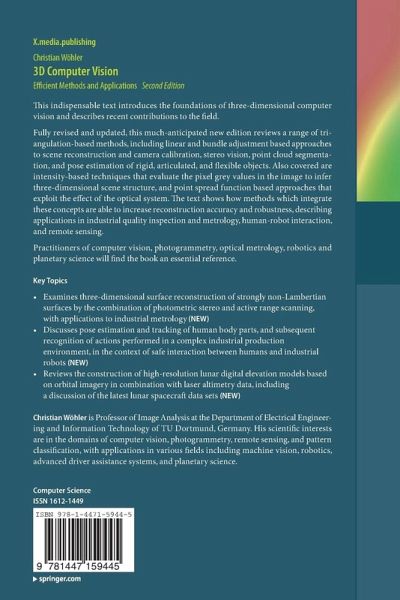 X.media.publishing

Christian Wöhler

3D Computer Vision

Efficient Methods and Applications Second Edition

This indispensable text introduces the foundations of three-dimensional computer vision and describes recent contributions to the field.

Fully revised and updated, this much-anticipated new edition reviews a range of triangulation-based methods, including linear and bundle adjustment based approaches to scene reconstruction and camera calibration, stereo vision, point cloud segmentation, and pose estimation of rigid, articulated, and flexible objects. Also covered are intensity-based techniques that evaluate the pixel grey values in the image to infer three-dimensional scene structure, and point spread function based approaches that exploit the effect of the optical system. The text shows how methods which integrate these concepts are able to increase reconstruction accuracy and robustness, describing applications in industrial quality inspection and metrology, human-robot interaction, and remote sensing.

Practitioners of computer vision, photogrammetry, optical metrology, robotics and planetary science will find the book an essential reference.

Key Topics

• Examines three-dimensional surface reconstruction of strongly non-Lambertian surfaces by the combination of photometric stereo and active range scanning, with applications to industrial metrology (NEW)
• Discusses pose estimation and tracking of human body parts, and subsequent recognition of actions performed in a complex industrial production environment, in the context of safe interaction between humans and industrial robots (NEW)
• Reviews the construction of high-resolution lunar digital elevation models based on orbital imagery in combination with laser altimetry data, including a discussion of the latest lunar spacecraft data sets (NEW)

Christian Wöhler is Professor of Image Analysis at the Department of Electrical Engineering and Information Technology of TU Dortmund, Germany. His scientific interests are in the domains of computer vision, photogrammetry, remote sensing, and pattern classification, with applications in various fields including machine vision, robotics, advanced driver assistance systems, and planetary science.

Computer Science
ISSN 1612-1449

ISBN 978-1-4471-5944-5

9 781447 159445

▸ springer.com